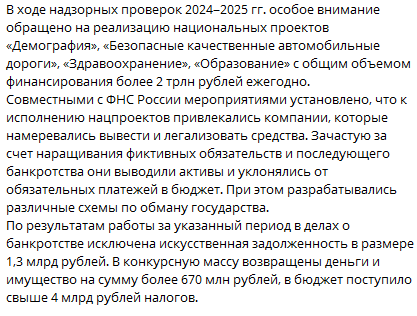 В ходе надзорных проверок 2024–2025 гг. особое внимание обращено на реализацию национальных проектов «Демография», «Безопасные качественные автомобильные дороги», «Здравоохранение», «Образование» с общим объемом финансирования более 2 трлн рублей ежегодно.
Совместными с ФНС России мероприятиями установлено, что к исполнению нацпроектов привлекались компании, которые намеревались вывести и легализовать средства. Зачастую за счет наращивания фиктивных обязательств и последующего банкротства они выводили активы и уклонялись от обязательных платежей в бюджет. При этом разрабатывались различные схемы по обману государства.
По результатам работы за указанный период в делах о банкротстве исключена искусственная задолженность в размере 1,3 млрд рублей. В конкурсную массу возвращены деньги и имущество на сумму более 670 млн рублей, в бюджет поступило свыше 4 млрд рублей налогов.